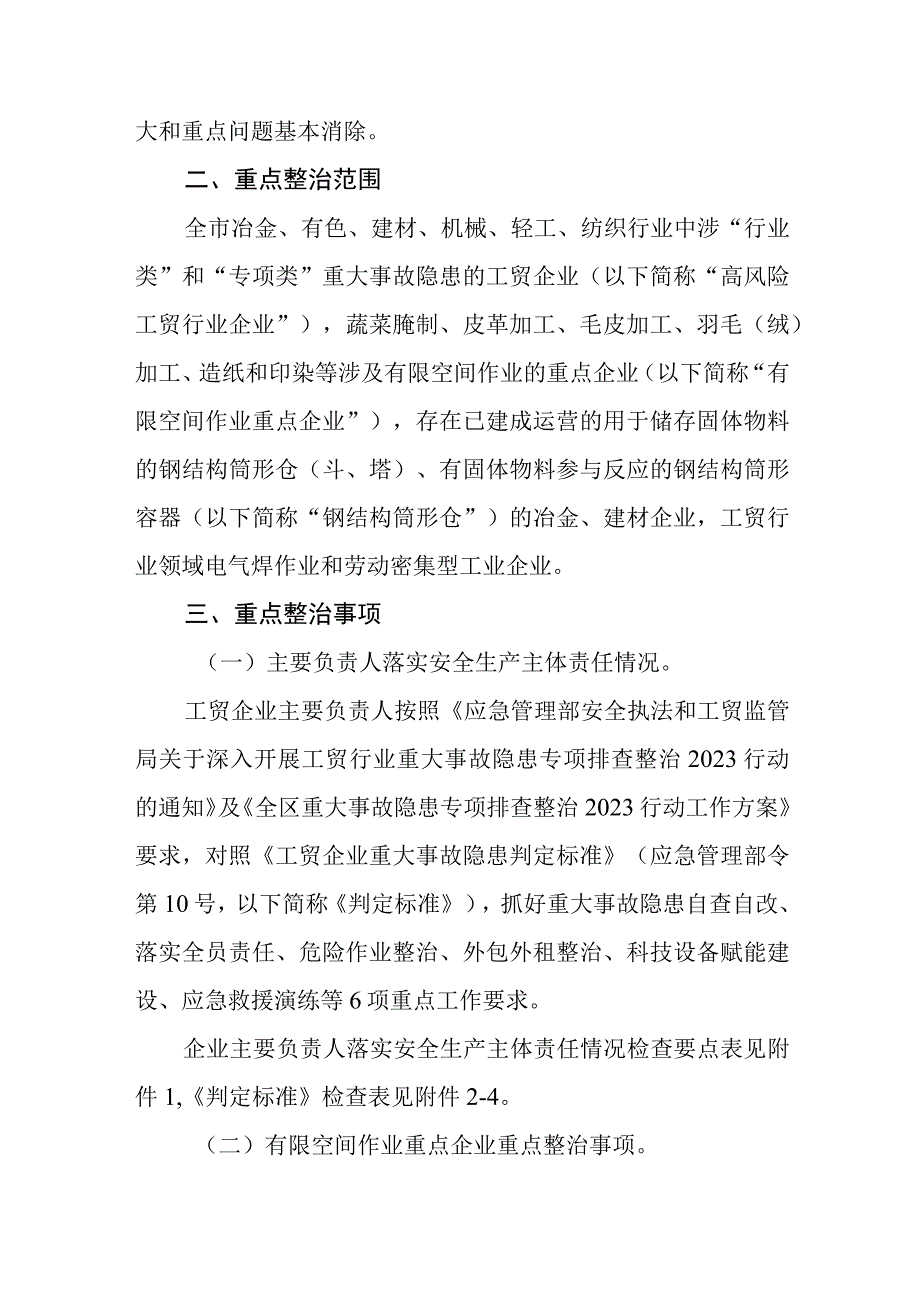 大和重点问题基本消除。

二、重点整治范围

全市冶金、有色、建材、机械、轻工、纺织行业中涉“行业类”和“专项类”重大事故隐患的工贸企业（以下简称“高风险工贸行业企业”），蔬菜腌制、皮革加工、毛皮加工、羽毛（绒）加工、造纸和印染等涉及有限空间作业的重点企业（以下简称“有限空间作业重点企业”），存在已建成运营的用于储存固体物料的钢结构筒形仓（斗、塔）、有固体物料参与反应的钢结构筒形容器（以下简称“钢结构筒形仓”）的冶金、建材企业，工贸行业领域电气焊作业和劳动密集型工业企业。

三、重点整治事项

（一）主要负责人落实安全生产主体责任情况。

工贸企业主要负责人按照《应急管理部安全执法和工贸监管局关于深入开展工贸行业重大事故隐患专项排查整治2023行动的通知》及《全区重大事故隐患专项排查整治2023行动工作方案》要求，对照《工贸企业重大事故隐患判定标准》（应急管理部令第10号，以下简称《判定标准》），抓好重大事故隐患自查自改、落实全员责任、危险作业整治、外包外租整治、科技设备赋能建设、应急救援演练等6项重点工作要求。

企业主要负责人落实安全生产主体责任情况检查要点表见附件1,《判定标准》检查表见附件2-4。

（二）有限空间作业重点企业重点整治事项。